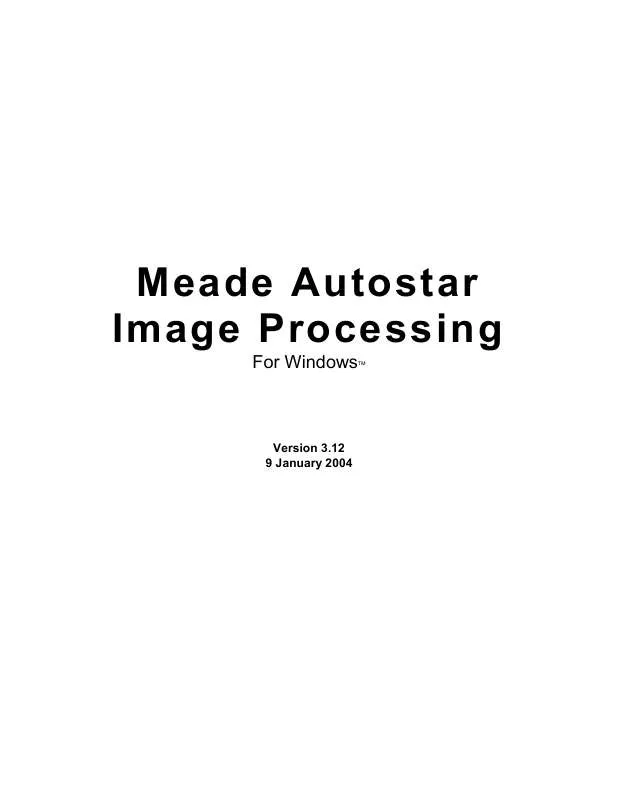 Meade Autostar Image Processing

For Windows™

Version 3.12
9 January 2004